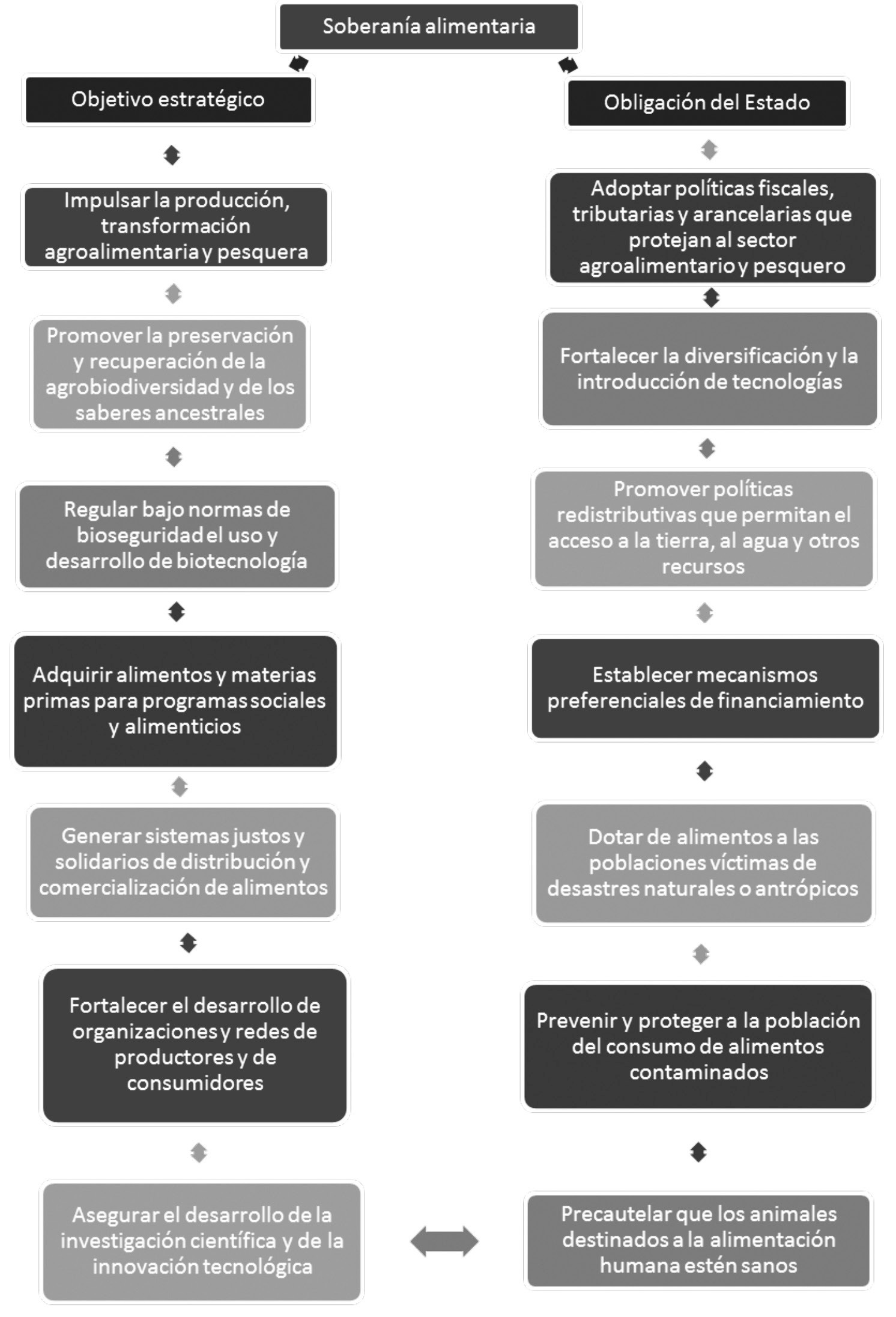 Soberanía alimentaria

Objetivo estratégico

Impulsar la producción, transformación agroalimentaria y pesquera

Promover la preservación y recuperación de la agrobiodiversidad y de los saberes ancestrales

Regular bajo normas de bioseguridad el uso y desarrollo de biotecnología

Adquirir alimentos y materias primas para programas sociales y alimenticios

Generar sistemas justos y solidarios de distribución y comercialización de alimentos

Fortalecer el desarrollo de organizaciones y redes de productores y de consumidores

Asegurar el desarrollo de la investigación científica y de la innovación tecnológica

Obligación del Estado

Adoptar políticas fiscales, tributarias y arancelarias que protejan al sector agroalimentario y pesquero

Fortalecer la diversificación y la introducción de tecnologías

Promover políticas redistributivas que permitan el acceso a la tierra, al agua y otros recursos

Establecer mecanismos preferenciales de financiamiento

Dotar de alimentos a las poblaciones víctimas de desastres naturales o antrópicos

Prevenir y proteger a la población del consumo de alimentos contaminados

Precautelar que los animales destinados a la alimentación humana estén sanos